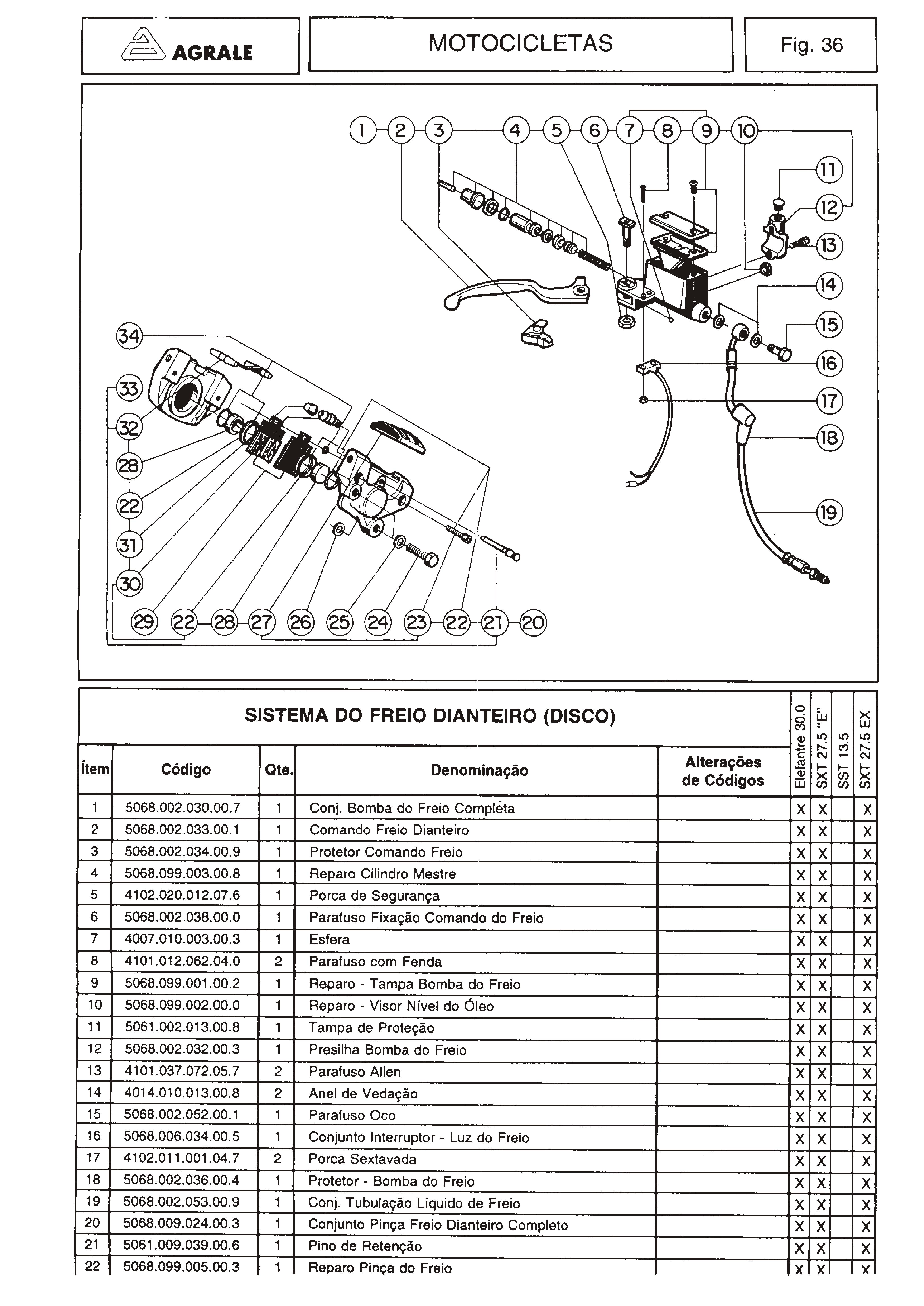 AGRALE

MOTOCICLETAS

Fig. 36

1 2 3 4 5 6 7 8 9 10 11 12 13 14 15 16 17 18 19 34 33 32 28 22 31 30 29 22 28 27 26 25 24 23 22 21 20

SISTEMA DO FREIO DIANTEIRO (DISCO)

| Ítem | Código | Qte. | Denominação | Alterações de Códigos | Elefantre 30.0 | SXT 27.5 "E" | SST 13.5 | SXT 27.5 EX |
|---|---|---|---|---|---|---|---|---|
| 1 | 5068.002.030.00.7 | 1 | Conj. Bomba do Freio Completa | | X | X | | X |
| 2 | 5068.002.033.00.1 | 1 | Comando Freio Dianteiro | | X | X | | X |
| 3 | 5068.002.034.00.9 | 1 | Protetor Comando Freio | | X | X | | X |
| 4 | 5068.099.003.00.8 | 1 | Reparo Cilindro Mestre | | X | X | | X |
| 5 | 4102.020.012.07.6 | 1 | Porca de Segurança | | X | X | | X |
| 6 | 5068.002.038.00.0 | 1 | Parafuso Fixação Comando do Freio | | X | X | | X |
| 7 | 4007.010.003.00.3 | 1 | Esfera | | X | X | | X |
| 8 | 4101.012.062.04.0 | 2 | Parafuso com Fenda | | X | X | | X |
| 9 | 5068.099.001.00.2 | 1 | Reparo - Tampa Bomba do Freio | | X | X | | X |
| 10 | 5068.099.002.00.0 | 1 | Reparo - Visor Nível do Óleo | | X | X | | X |
| 11 | 5061.002.013.00.8 | 1 | Tampa de Proteção | | X | X | | X |
| 12 | 5068.002.032.00.3 | 1 | Presilha Bomba do Freio | | X | X | | X |
| 13 | 4101.037.072.05.7 | 2 | Parafuso Allen | | X | X | | X |
| 14 | 4014.010.013.00.8 | 2 | Anel de Vedação | | X | X | | X |
| 15 | 5068.002.052.00.1 | 1 | Parafuso Oco | | X | X | | X |
| 16 | 5068.006.034.00.5 | 1 | Conjunto Interruptor - Luz do Freio | | X | X | | X |
| 17 | 4102.011.001.04.7 | 2 | Porca Sextavada | | X | X | | X |
| 18 | 5068.002.036.00.4 | 1 | Protetor - Bomba do Freio | | X | X | | X |
| 19 | 5068.002.053.00.9 | 1 | Conj. Tubulação Líquido de Freio | | X | X | | X |
| 20 | 5068.009.024.00.3 | 1 | Conjunto Pinça Freio Dianteiro Completo | | X | X | | X |
| 21 | 5061.009.039.00.6 | 1 | Pino de Retenção | | X | X | | X |
| 22 | 5068.099.005.00.3 | 1 | Reparo Pinça do Freio | | X | X | | X |